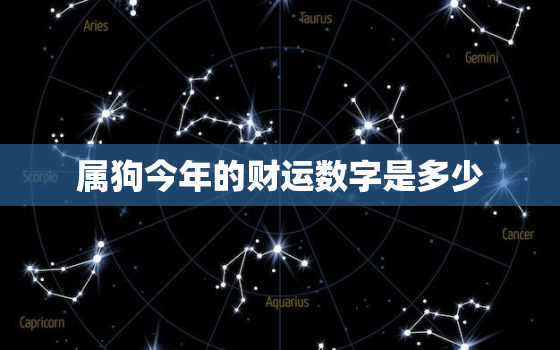 Aries

Taurus

Gemini

Scorpio

属狗今年的财运数字是多少

Cancer

Aquarius

Capricorn